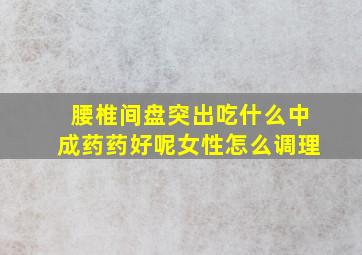 腰椎间盘突出吃什么中成药药好呢女性怎么调理